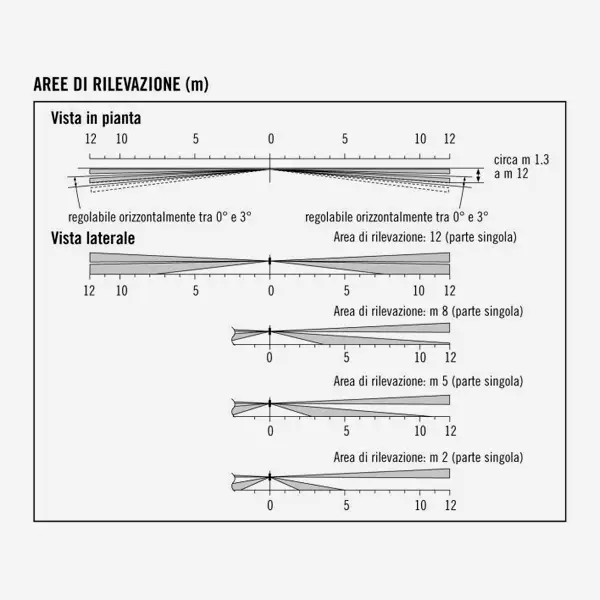 AREE DI RILEVAZIONE (m)

Vista in pianta

12 10 5 0 5 10 12

circa m 1.3 a m 12

regolabile orizzontalmente tra 0° e 3°

regolabile orizzontalmente tra 0° e 3°

Vista laterale

Area di rilevazione: 12 (parte singola)

12 10 5 0 5 10 12

Area di rilevazione: m 8 (parte singola)

0 5 10 12

Area di rilevazione: m 5 (parte singola)

0 5 10 12

Area di rilevazione: m 2 (parte singola)

0 5 10 12